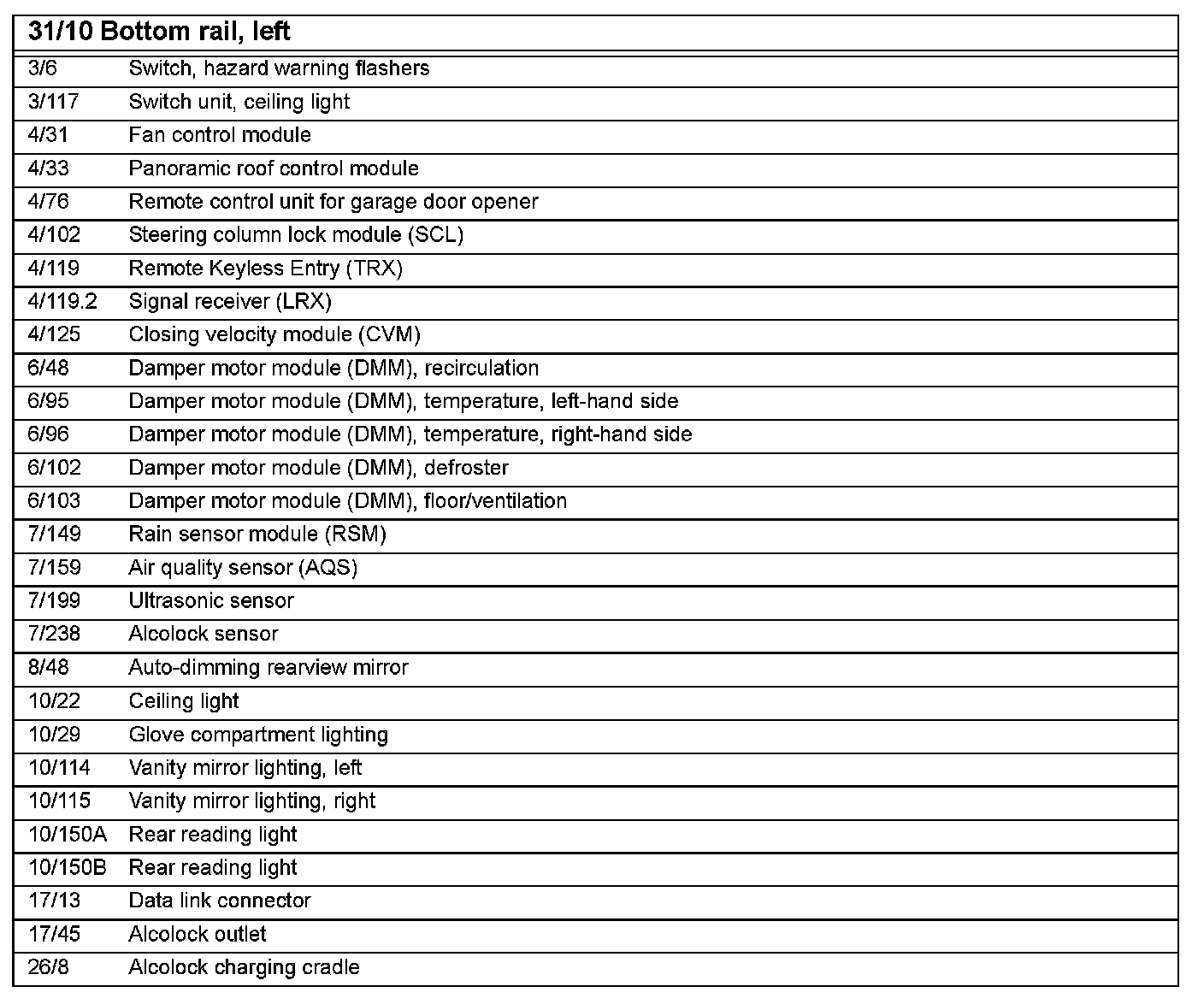 | 31/10 Bottom rail, left | |
|---|---|
| 3/6 | Switch, hazard warning flashers |
| 3/117 | Switch unit, ceiling light |
| 4/31 | Fan control module |
| 4/33 | Panoramic roof control module |
| 4/76 | Remote control unit for garage door opener |
| 4/102 | Steering column lock module (SCL) |
| 4/119 | Remote Keyless Entry (TRX) |
| 4/119.2 | Signal receiver (LRX) |
| 4/125 | Closing velocity module (CVM) |
| 6/48 | Damper motor module (DMM), recirculation |
| 6/95 | Damper motor module (DMM), temperature, left-hand side |
| 6/96 | Damper motor module (DMM), temperature, right-hand side |
| 6/102 | Damper motor module (DMM), defroster |
| 6/103 | Damper motor module (DMM), floor/ventilation |
| 7/149 | Rain sensor module (RSM) |
| 7/159 | Air quality sensor (AQS) |
| 7/199 | Ultrasonic sensor |
| 7/238 | Alcolock sensor |
| 8/48 | Auto-dimming rearview mirror |
| 10/22 | Ceiling light |
| 10/29 | Glove compartment lighting |
| 10/114 | Vanity mirror lighting, left |
| 10/115 | Vanity mirror lighting, right |
| 10/150A | Rear reading light |
| 10/150B | Rear reading light |
| 17/13 | Data link connector |
| 17/45 | Alcolock outlet |
| 26/8 | Alcolock charging cradle |